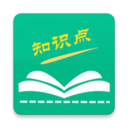 知识点